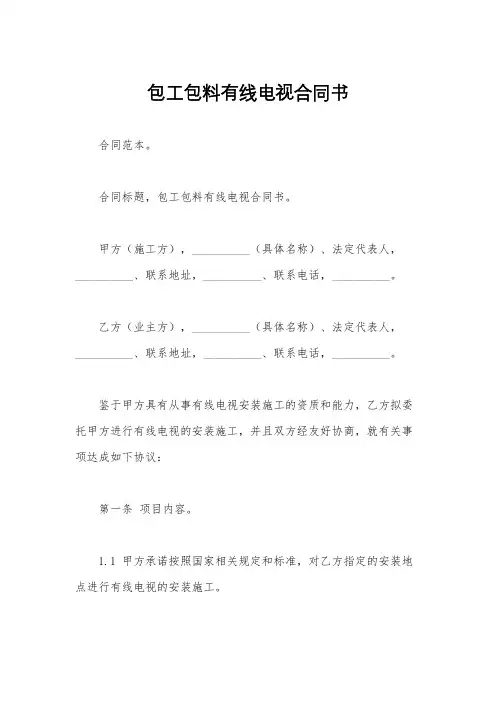 包工包料有线电视合同书

合同范本。

合同标题，包工包料有线电视合同书。

甲方（施工方），__________（具体名称）、法定代表人，__________、联系地址，__________、联系电话，__________。

乙方（业主方），__________（具体名称）、法定代表人，__________、联系地址，__________、联系电话，__________。

鉴于甲方具有从事有线电视安装施工的资质和能力，乙方拟委托甲方进行有线电视的安装施工，并且双方经友好协商，就有关事项达成如下协议：

第一条 项目内容。

1.1 甲方承诺按照国家相关规定和标准，对乙方指定的安装地点进行有线电视的安装施工。